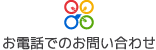 お電話でのお問い合わせ